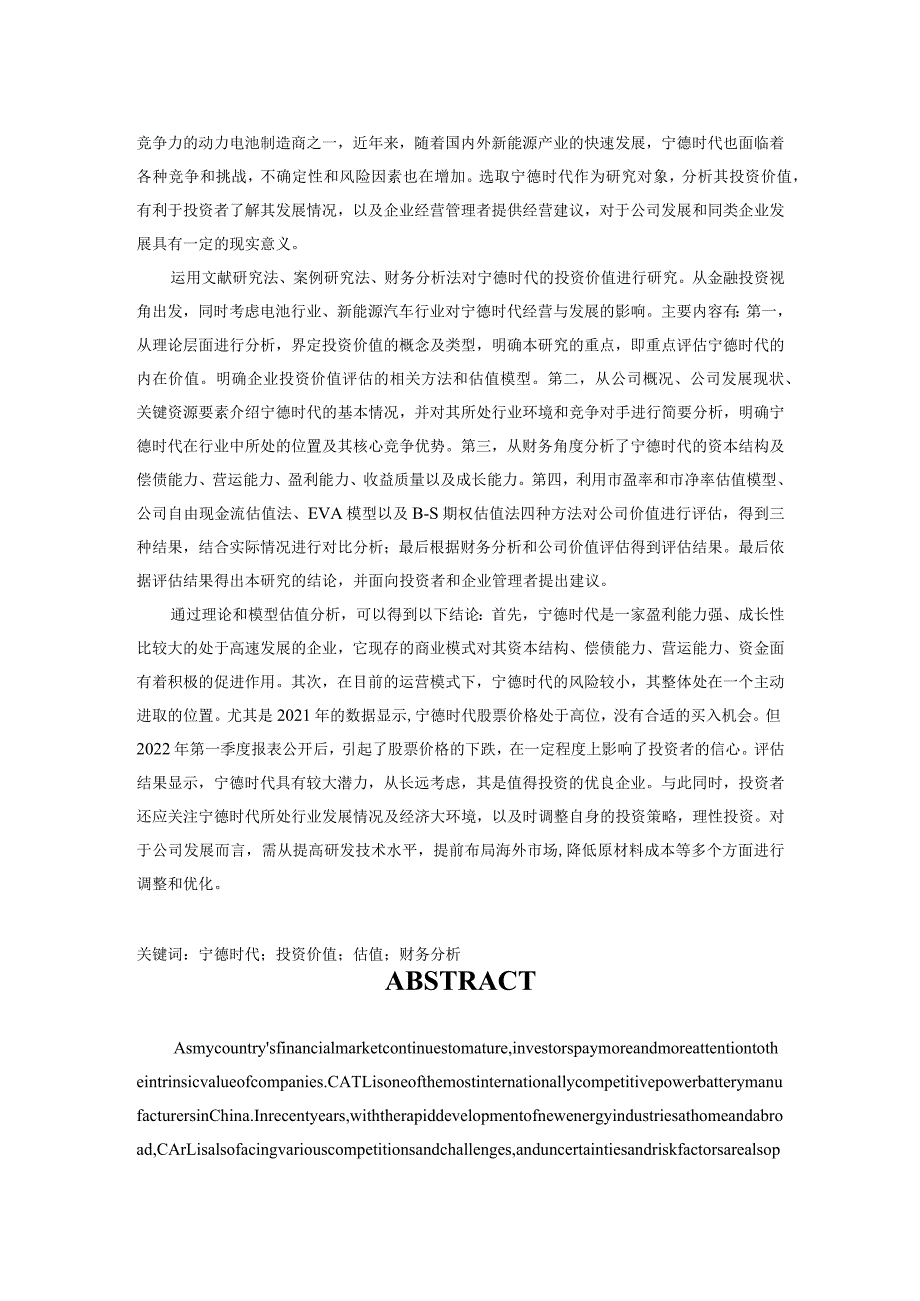 竞争力的动力电池制造商之一，近年来，随着国内外新能源产业的快速发展，宁德时代也面临着各种竞争和挑战，不确定性和风险因素也在增加。选取宁德时代作为研究对象，分析其投资价值，有利于投资者了解其发展情况，以及企业经营管理者提供经营建议，对于公司发展和同类企业发展具有一定的现实意义。

运用文献研究法、案例研究法、财务分析法对宁德时代的投资价值进行研究。从金融投资视角出发，同时考虑电池行业、新能源汽车行业对宁德时代经营与发展的影响。主要内容有：第一，从理论层面进行分析，界定投资价值的概念及类型，明确本研究的重点，即重点评估宁德时代的内在价值。明确企业投资价值评估的相关方法和估值模型。第二，从公司概况、公司发展现状、关键资源要素介绍宁德时代的基本情况，并对其所处行业环境和竞争对手进行简要分析，明确宁德时代在行业中所处的位置及其核心竞争优势。第三，从财务角度分析了宁德时代的资本结构及偿债能力、营运能力、盈利能力、收益质量以及成长能力。第四，利用市盈率和市净率估值模型、公司自由现金流估值法、EVA模型以及B-S期权估值法四种方法对公司价值进行评估，得到三种结果，结合实际情况进行对比分析；最后根据财务分析和公司价值评估得到评估结果。最后依据评估结果得出本研究的结论，并面向投资者和企业管理者提出建议。

通过理论和模型估值分析，可以得到以下结论：首先，宁德时代是一家盈利能力强、成长性比较大的处于高速发展的企业，它现存的商业模式对其资本结构、偿债能力、营运能力、资金面有着积极的促进作用。其次，在目前的运营模式下，宁德时代的风险较小，其整体处在一个主动进取的位置。尤其是2021年的数据显示，宁德时代股票价格处于高位，没有合适的买入机会。但2022年第一季度报表公开后，引起了股票价格的下跌，在一定程度上影响了投资者的信心。评估结果显示，宁德时代具有较大潜力，从长远考虑，其是值得投资的优良企业。与此同时，投资者还应关注宁德时代所处行业发展情况及经济大环境，以及时调整自身的投资策略，理性投资。对于公司发展而言，需从提高研发技术水平，提前布局海外市场，降低原材料成本等多个方面进行调整和优化。

关键词：宁德时代；投资价值；估值；财务分析

ABSTRACT

Asmycountry'sfinancialmarketcontinuestomature,investorspaymoreandmoreattentiontotheintrinsicvalueofcompanies.CATLisoneofthemostinternationallycompetitivepowerbatterymanufacturersinChina.Inrecentyears,withtherapiddevelopmentofnewenergyindustriesathomeandabroad,CArLisalsofacingvariouscompetitionsandchallenges,anduncertaintiesandriskfactorsarealsop